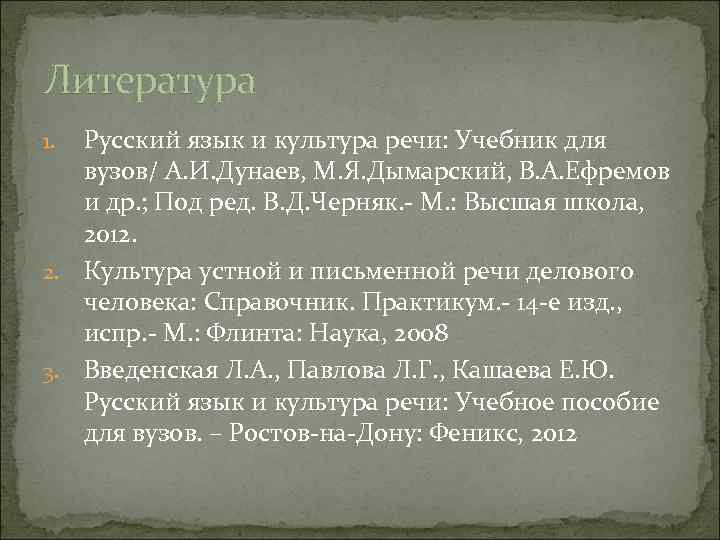 Литература

1. Русский язык и культура речи: Учебник для вузов/ А.И.Дунаев, М.Я.Дымарский, В.А.Ефремов и др.; Под ред. В.Д.Черняк.- М.: Высшая школа, 2012.

2. Культура устной и письменной речи делового человека: Справочник. Практикум.- 14-е изд., испр.- М.: Флинта: Наука, 2008

3. Введенская Л.А., Павлова Л.Г., Кашаева Е.Ю. Русский язык и культура речи: Учебное пособие для вузов. – Ростов-на-Дону: Феникс, 2012